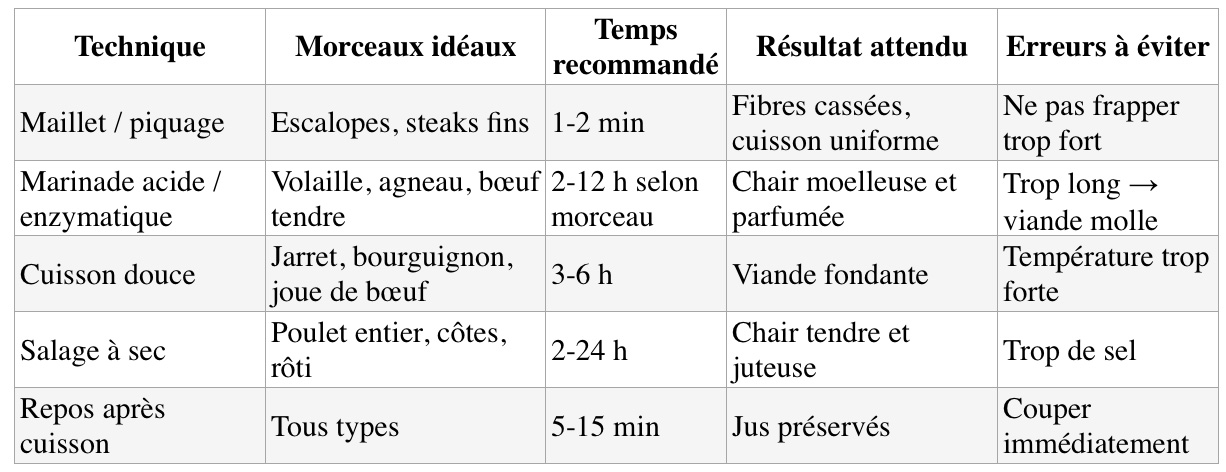 | Technique | Morceaux idéaux | Temps recommandé | Résultat attendu | Erreurs à éviter |
|---|---|---|---|---|
| Maillet / piquage | Escalopes, steaks fins | 1-2 min | Fibres cassées, cuisson uniforme | Ne pas frapper trop fort |
| Marinade acide / enzymatique | Volaille, agneau, bœuf tendre | 2-12 h selon morceau | Chair moelleuse et parfumée | Trop long → viande molle |
| Cuisson douce | Jarret, bourguignon, joue de bœuf | 3-6 h | Viande fondante | Température trop forte |
| Salage à sec | Poulet entier, côtes, rôti | 2-24 h | Chair tendre et juteuse | Trop de sel |
| Repos après cuisson | Tous types | 5-15 min | Jus préservés | Couper immédiatement |